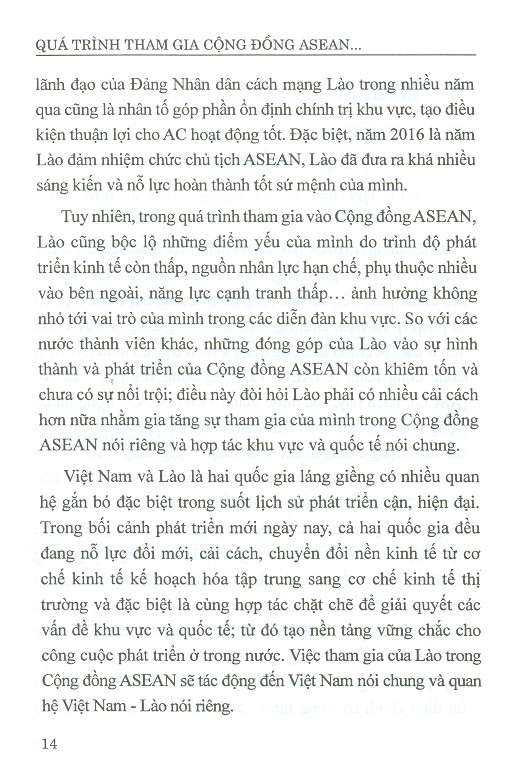 QUÁ TRÌNH THAM GIA CỘNG ĐỒNG ASEAN...

lãnh đạo của Đảng Nhân dân cách mạng Lào trong nhiều năm qua cũng là nhân tố góp phần ổn định chính trị khu vực, tạo điều kiện thuận lợi cho AC hoạt động tốt. Đặc biệt, năm 2016 là năm Lào đảm nhiệm chức chủ tịch ASEAN, Lào đã đưa ra khá nhiều sáng kiến và nỗ lực hoàn thành tốt sứ mệnh của mình.

Tuy nhiên, trong quá trình tham gia vào Cộng đồng ASEAN, Lào cũng bộc lộ những điểm yếu của mình do trình độ phát triển kinh tế còn thấp, nguồn nhân lực hạn chế, phụ thuộc nhiều vào bên ngoài, năng lực cạnh tranh thấp... ảnh hưởng không nhỏ tới vai trò của mình trong các diễn đàn khu vực. So với các nước thành viên khác, những đóng góp của Lào vào sự hình thành và phát triển của Cộng đồng ASEAN còn khiêm tốn và chưa có sự nổi trội; điều này đòi hỏi Lào phải có nhiều cải cách hơn nữa nhằm gia tăng sự tham gia của mình trong Cộng đồng ASEAN nói riêng và hợp tác khu vực và quốc tế nói chung.

Việt Nam và Lào là hai quốc gia láng giềng có nhiều quan hệ gắn bó đặc biệt trong suốt lịch sử phát triển cận, hiện đại. Trong bối cảnh phát triển mới ngày nay, cả hai quốc gia đều đang nỗ lực đổi mới, cải cách, chuyển đổi nền kinh tế từ cơ chế kinh tế kế hoạch hóa tập trung sang cơ chế kinh tế thị trường và đặc biệt là cùng hợp tác chặt chẽ để giải quyết các vấn đề khu vực và quốc tế; từ đó tạo nền tảng vững chắc cho công cuộc phát triển ở trong nước. Việc tham gia của Lào trong Cộng đồng ASEAN sẽ tác động đến Việt Nam nói chung và quan hệ Việt Nam - Lào nói riêng.

14